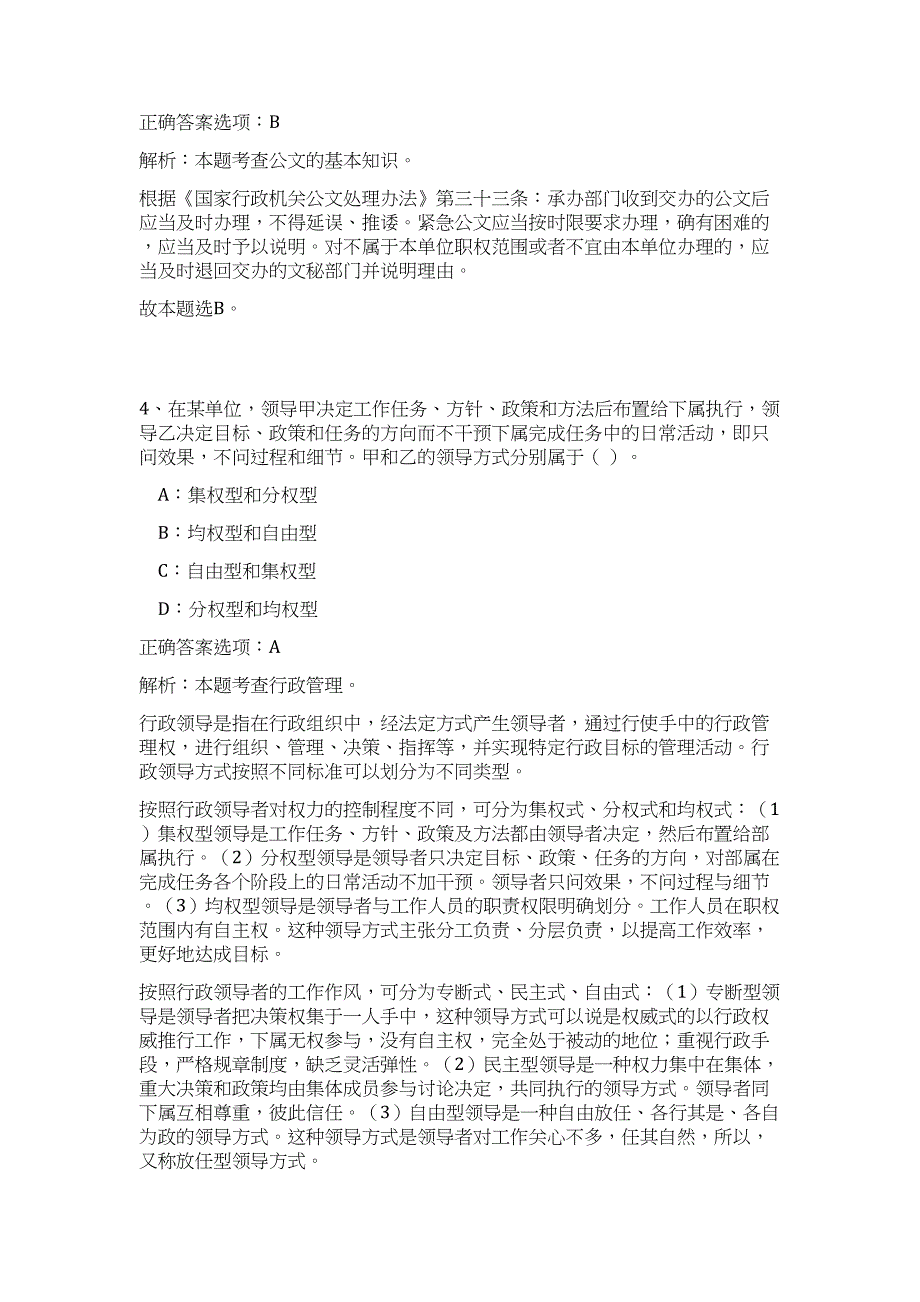 正确答案选项：B

解析：本题考查公文的基本知识。

根据《国家行政机关公文处理办法》第三十三条：承办部门收到交办的公文后应当及时办理，不得延误、推诿。紧急公文应当按时限要求办理，确有困难的，应当及时予以说明。对不属于本单位职权范围或者不宜由本单位办理的，应当及时退回交办的文秘部门并说明理由。

故本题选B。

4、在某单位，领导甲决定工作任务、方针、政策和方法后布置给下属执行，领导乙决定目标、政策和任务的方向而不干预下属完成任务中的日常活动，即只问效果，不问过程和细节。甲和乙的领导方式分别属于（ ）。

A：集权型和分权型

B：均权型和自由型

C：自由型和集权型

D：分权型和均权型

正确答案选项：A

解析：本题考查行政管理。

行政领导是指在行政组织中，经法定方式产生领导者，通过行使手中的行政管理权，进行组织、管理、决策、指挥等，并实现特定行政目标的管理活动。行政领导方式按照不同标准可以划分为不同类型。

按照行政领导者对权力的控制程度不同，可分为集权式、分权式和均权式：（1）集权型领导是工作任务、方针、政策及方法都由领导者决定，然后布置给部属执行。（2）分权型领导是领导者只决定目标、政策、任务的方向，对部属在完成任务各个阶段上的日常活动不加干预。领导者只问效果，不问过程与细节。（3）均权型领导是领导者与工作人员的职责权限明确划分。工作人员在职权范围内有自主权。这种领导方式主张分工负责、分层负责，以提高工作效率，更好地达成目标。

按照行政领导者的工作作风，可分为专断式、民主式、自由式：（1）专断型领导是领导者把决策权集于一人手中，这种领导方式可以说是权威式的以行政权威推行工作，下属无权参与，没有自主权，完全处于被动的地位；重视行政手段，严格规章制度，缺乏灵活弹性。（2）民主型领导是一种权力集中在集体，重大决策和政策均由集体成员参与讨论决定，共同执行的领导方式。领导者同下属互相尊重，彼此信任。（3）自由型领导是一种自由放任、各行其是、各自为政的领导方式。这种领导方式是领导者对工作关心不多，任其自然，所以，又称放任型领导方式。